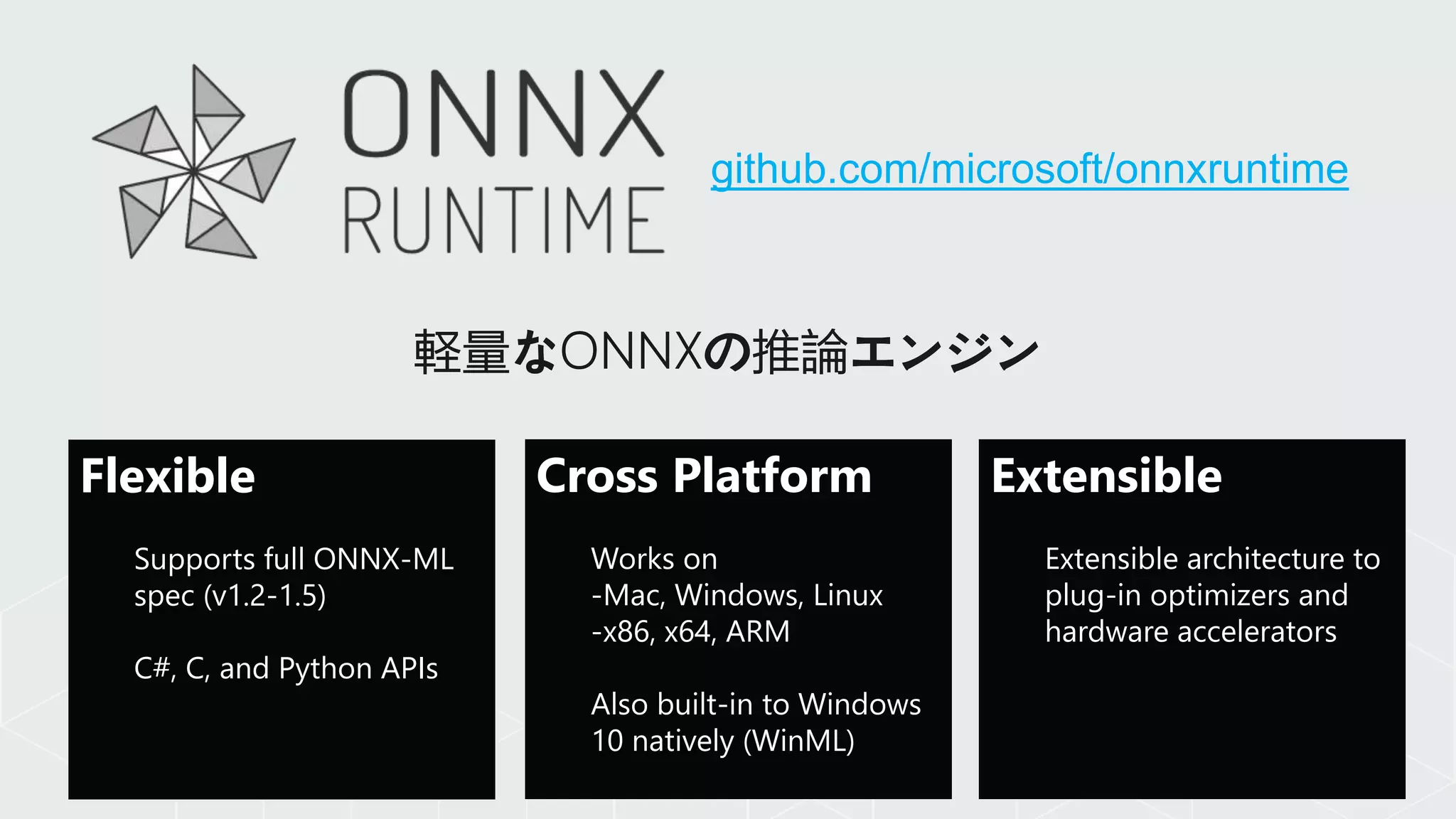 ONNX RUNTIME

github.com/microsoft/onnxruntime

軽量なONNXの推論エンジン

Flexible

Supports full ONNX-ML spec (v1.2-1.5)

C#, C, and Python APIs

Cross Platform

Works on
-Mac, Windows, Linux
-x86, x64, ARM

Also built-in to Windows 10 natively (WinML)

Extensible

Extensible architecture to plug-in optimizers and hardware accelerators